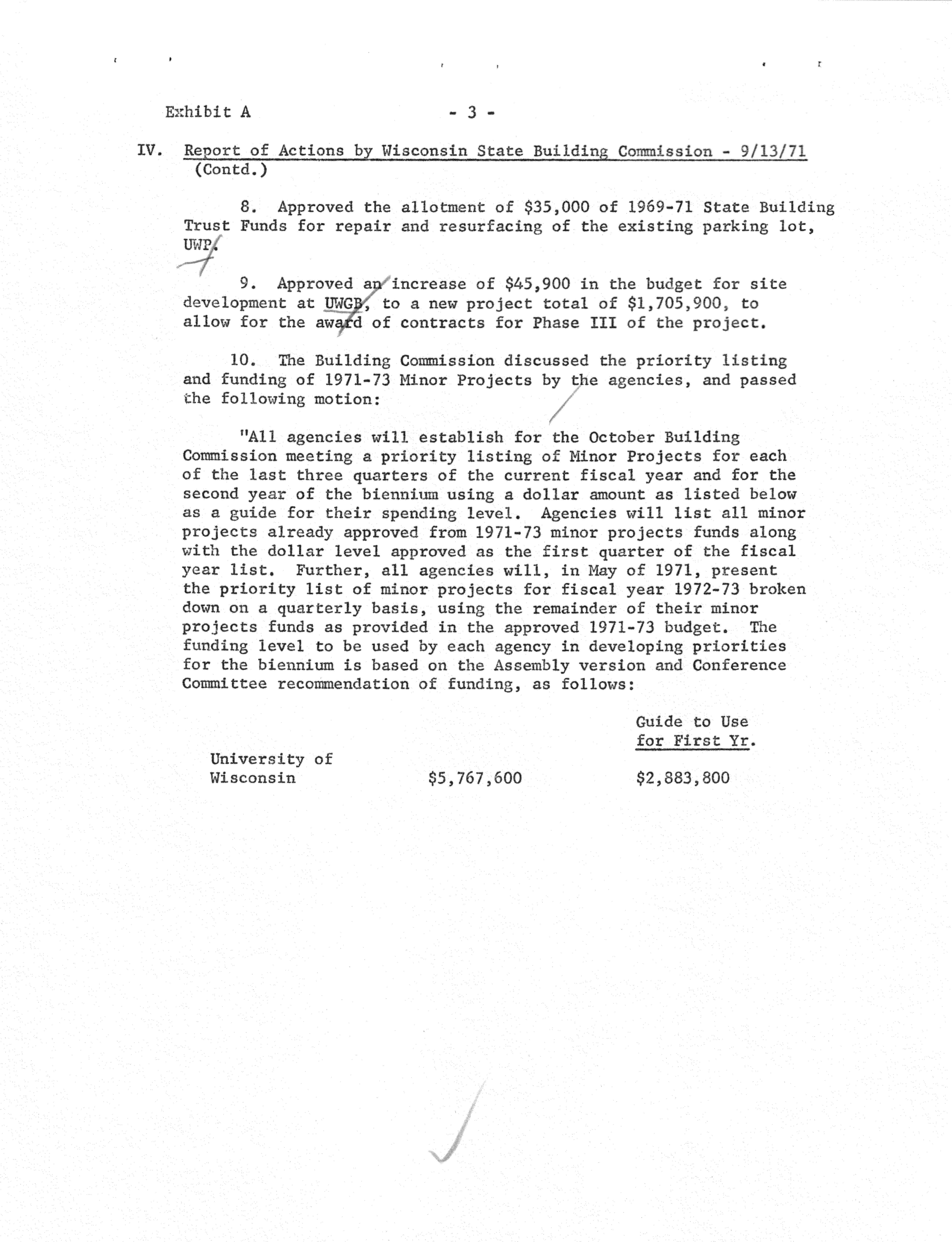 Exhibit A - 3 -

IV. Report of Actions by Wisconsin State Building Commission - 9/13/71 (Contd.)

8. Approved the allotment of \$35,000 of 1969-71 State Building Trust Funds for repair and resurfacing of the existing parking lot, UWP.

9. Approved an increase of \$45,900 in the budget for site development at UWGB, to a new project total of \$1,705,900, to allow for the award of contracts for Phase III of the project.

10. The Building Commission discussed the priority listing and funding of 1971-73 Minor Projects by the agencies, and passed the following motion:

"All agencies will establish for the October Building Commission meeting a priority listing of Minor Projects for each of the last three quarters of the current fiscal year and for the second year of the biennium using a dollar amount as listed below as a guide for their spending level. Agencies will list all minor projects already approved from 1971-73 minor projects funds along with the dollar level approved as the first quarter of the fiscal year list. Further, all agencies will, in May of 1971, present the priority list of minor projects for fiscal year 1972-73 broken down on a quarterly basis, using the remainder of their minor projects funds as provided in the approved 1971-73 budget. The funding level to be used by each agency in developing priorities for the biennium is based on the Assembly version and Conference Committee recommendation of funding, as follows:

| | | Guide to Use for First Yr. |
|---|---|---|
| University of Wisconsin | \$5,767,600 | \$2,883,800 |